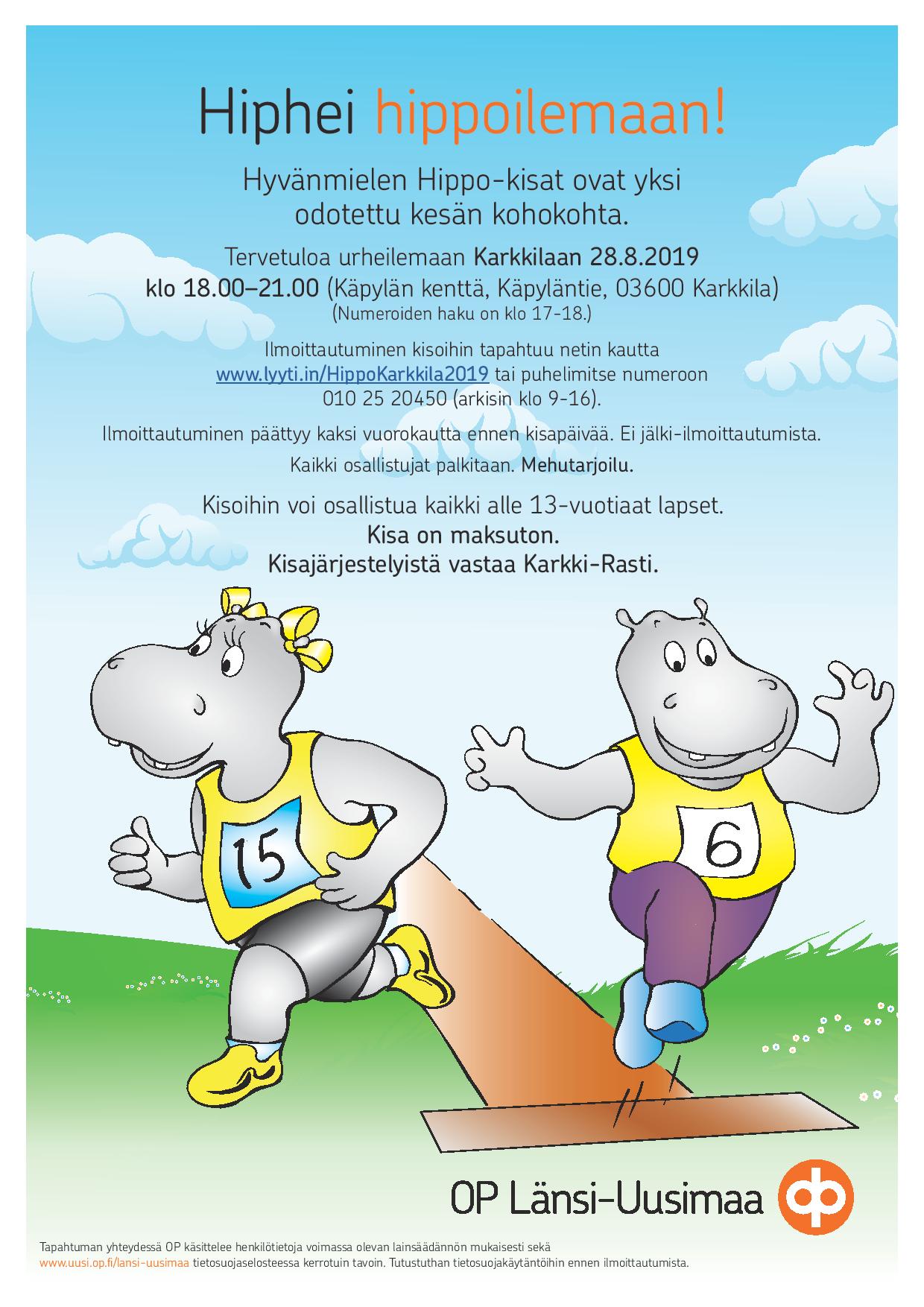 Hiphei hippoilemaan!

Hyvänmielen Hippo-kisat ovat yksi odotettu kesän kohokohta.

Tervetuloa urheilemaan Karkkilaan 28.8.2019 klo 18.00–21.00 (Käpylän kenttä, Käpyläntie, 03600 Karkkila) (Numeroiden haku on klo 17-18.)

Ilmoittautuminen kisoihin tapahtuu netin kautta www.lyyti.in/HippoKarkkila2019 tai puhelimitse numeroon 010 25 20450 (arkisin klo 9-16).

Ilmoittautuminen päättyy kaksi vuorokautta ennen kisapäivää. Ei jälki-ilmoittautumista.

Kaikki osallistujat palkitaan. Mehutarjoilu.

Kisoihin voi osallistua kaikki alle 13-vuotiaat lapset.
Kisa on maksuton.
Kisajärjestelyistä vastaa Karkki-Rasti.

15

6

OP Länsi-Uusimaa

Tapahtuman yhteydessä OP käsittelee henkilötietoja voimassa olevan lainsäädännön mukaisesti sekä www.uusi.op.fi/lansi-uusimaa tietosuojaselosteessa kerrotuin tavoin. Tutustuthan tietosuojakäytäntöihin ennen ilmoittautumista.